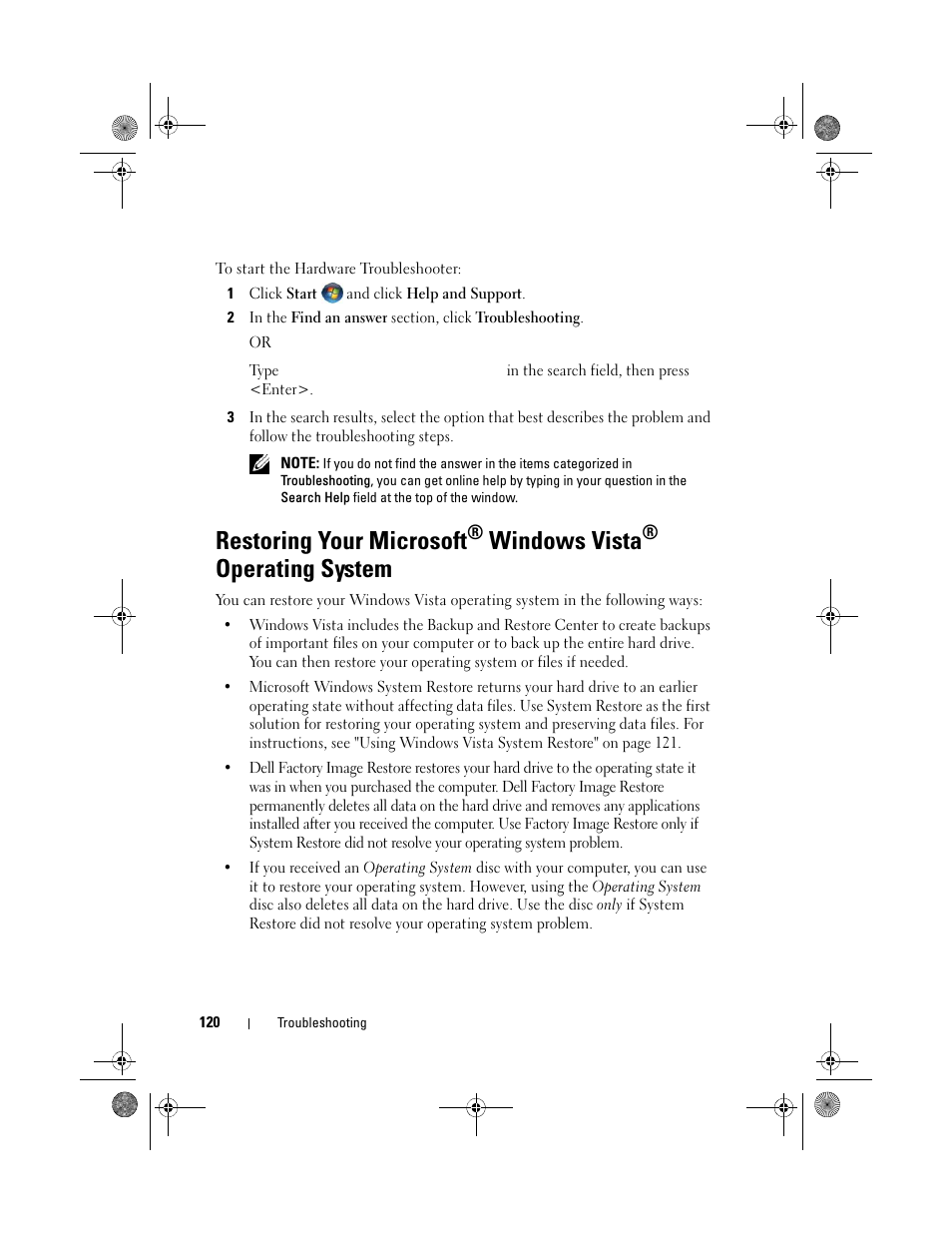 To start the Hardware Troubleshooter:

1 Click Start and click Help and Support.

2 In the Find an answer section, click Troubleshooting.

OR

Type in the search field, then press <Enter>.

3 In the search results, select the option that best describes the problem and follow the troubleshooting steps.

NOTE: If you do not find the answer in the items categorized in Troubleshooting, you can get online help by typing in your question in the Search Help field at the top of the window.

Restoring Your Microsoft® Windows Vista® Operating System

You can restore your Windows Vista operating system in the following ways:

• Windows Vista includes the Backup and Restore Center to create backups of important files on your computer or to back up the entire hard drive. You can then restore your operating system or files if needed.

• Microsoft Windows System Restore returns your hard drive to an earlier operating state without affecting data files. Use System Restore as the first solution for restoring your operating system and preserving data files. For instructions, see "Using Windows Vista System Restore" on page 121.

• Dell Factory Image Restore restores your hard drive to the operating state it was in when you purchased the computer. Dell Factory Image Restore permanently deletes all data on the hard drive and removes any applications installed after you received the computer. Use Factory Image Restore only if System Restore did not resolve your operating system problem.

• If you received an Operating System disc with your computer, you can use it to restore your operating system. However, using the Operating System disc also deletes all data on the hard drive. Use the disc only if System Restore did not resolve your operating system problem.

120 | Troubleshooting